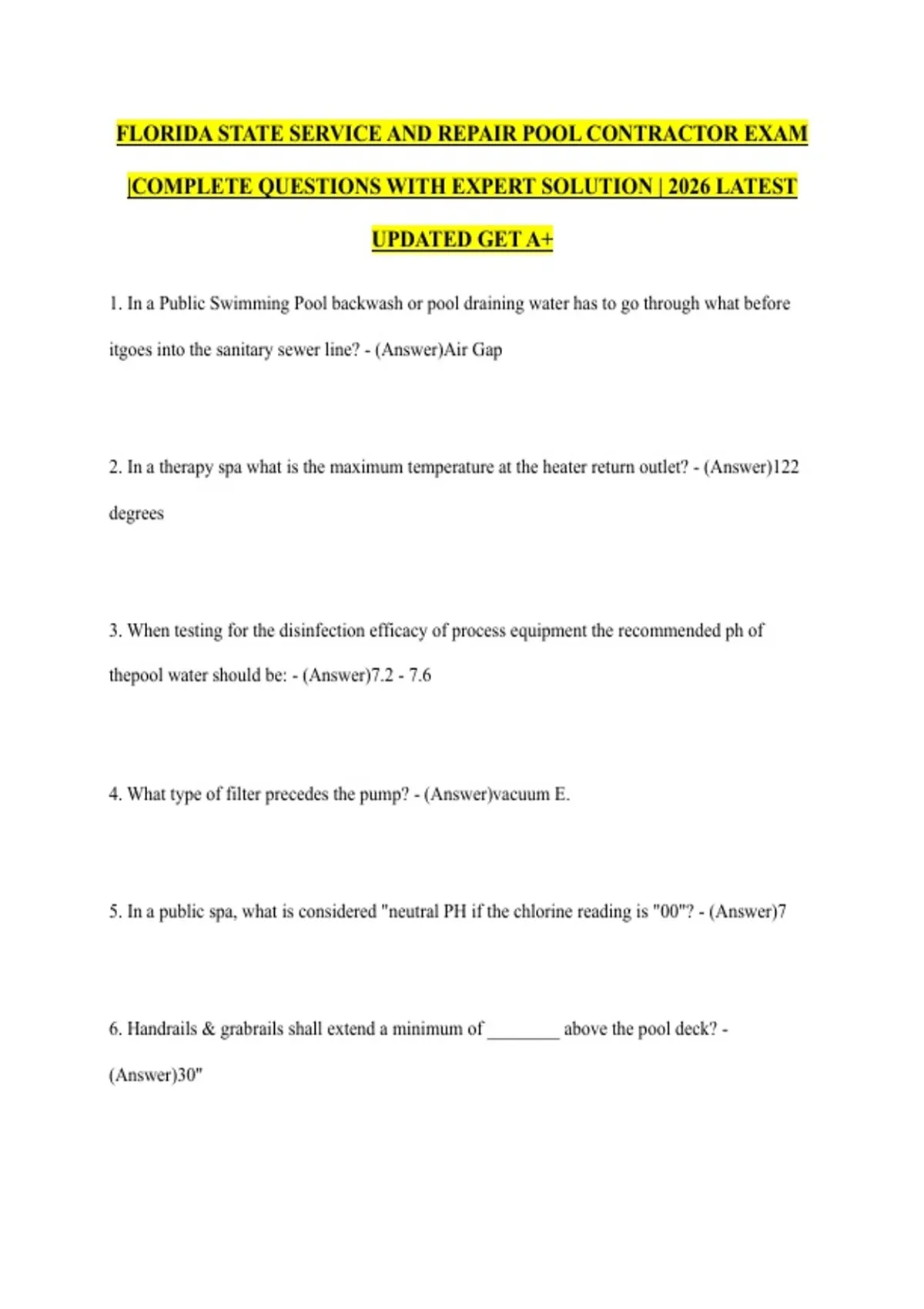 FLORIDA STATE SERVICE AND REPAIR POOL CONTRACTOR EXAM |COMPLETE QUESTIONS WITH EXPERT SOLUTION | 2026 LATEST UPDATED GET A+

1. In a Public Swimming Pool backwash or pool draining water has to go through what before itgoes into the sanitary sewer line? - (Answer)Air Gap

2. In a therapy spa what is the maximum temperature at the heater return outlet? - (Answer)122 degrees

3. When testing for the disinfection efficacy of process equipment the recommended ph of thepool water should be: - (Answer)7.2 - 7.6

4. What type of filter precedes the pump? - (Answer)vacuum E.

5. In a public spa, what is considered "neutral PH if the chlorine reading is "00"? - (Answer)7

6. Handrails & grabrails shall extend a minimum of ________ above the pool deck? - (Answer)30"